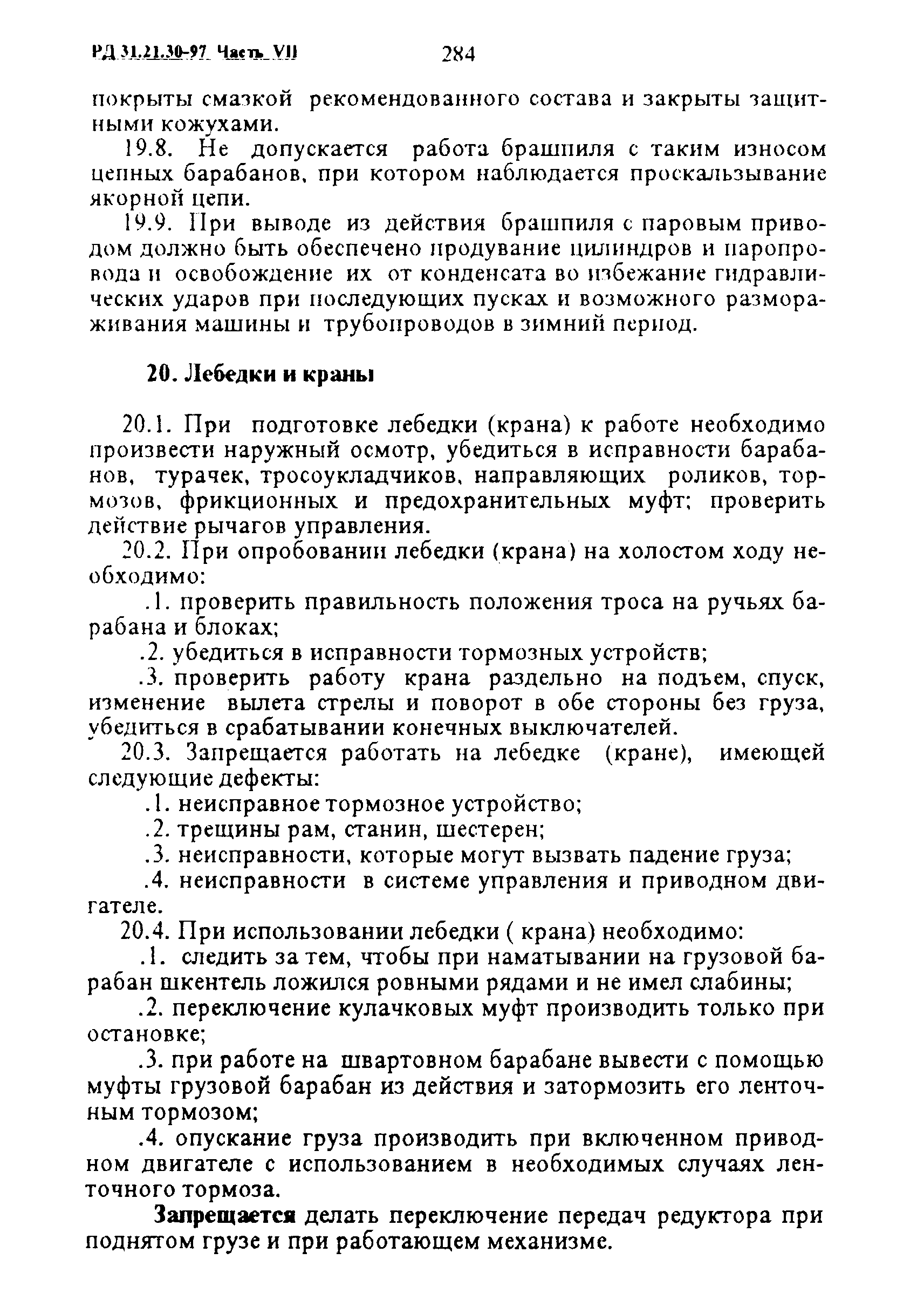 РД 31.21.30-97 Часть VII 284

покрыты смазкой рекомендованного состава и закрыты защитными кожухами.

19.8. Не допускается работа брашпиля с таким износом цепных барабанов, при котором наблюдается проскальзывание якорной цепи.

19.9. При выводе из действия брашпиля с паровым приводом должно быть обеспечено продувание цилиндров и паропровода и освобождение их от конденсата во избежание гидравлических ударов при последующих пусках и возможного размораживания машины и трубопроводов в зимний период.

20. Лебедки и краны

20.1. При подготовке лебедки (крана) к работе необходимо произвести наружный осмотр, убедиться в исправности барабанов, турачек, тросоукладчиков, направляющих роликов, тормозов, фрикционных и предохранительных муфт; проверить действие рычагов управления.

20.2. При опробовании лебедки (крана) на холостом ходу необходимо:

.1. проверить правильность положения троса на ручьях барабана и блоках;

.2. убедиться в исправности тормозных устройств;

.3. проверить работу крана раздельно на подъем, спуск, изменение вылета стрелы и поворот в обе стороны без груза, убедиться в срабатывании конечных выключателей.

20.3. Запрещается работать на лебедке (кране), имеющей следующие дефекты:

.1. неисправное тормозное устройство;

.2. трещины рам, станин, шестерен;

.3. неисправности, которые могут вызвать падение груза;

.4. неисправности в системе управления и приводном двигателе.

20.4. При использовании лебедки ( крана) необходимо:

.1. следить за тем, чтобы при наматывании на грузовой барабан шкентель ложился ровными рядами и не имел слабины;

.2. переключение кулачковых муфт производить только при остановке;

.3. при работе на швартовном барабане вывести с помощью муфты грузовой барабан из действия и затормозить его ленточным тормозом;

.4. опускание груза производить при включенном приводном двигателе с использованием в необходимых случаях ленточного тормоза.

Запрещается делать переключение передач редуктора при поднятом грузе и при работающем механизме.